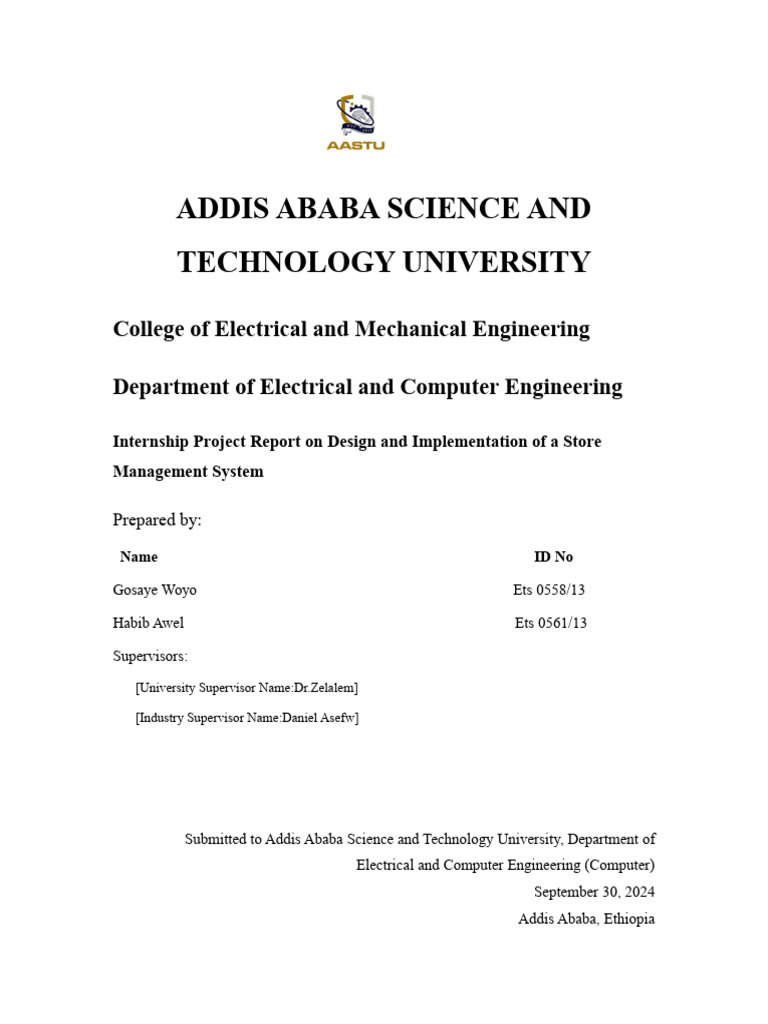 AASTU

ADDIS ABABA SCIENCE AND TECHNOLOGY UNIVERSITY

College of Electrical and Mechanical Engineering

Department of Electrical and Computer Engineering

Internship Project Report on Design and Implementation of a Store Management System

Prepared by:

| Name | ID No |
|---|---|
| Gosaye Woyo | Ets 0558/13 |
| Habib Awel | Ets 0561/13 |

Supervisors:

[University Supervisor Name:Dr.Zelalem]

[Industry Supervisor Name:Daniel Asefw]

Submitted to Addis Ababa Science and Technology University, Department of Electrical and Computer Engineering (Computer)
September 30, 2024
Addis Ababa, Ethiopia